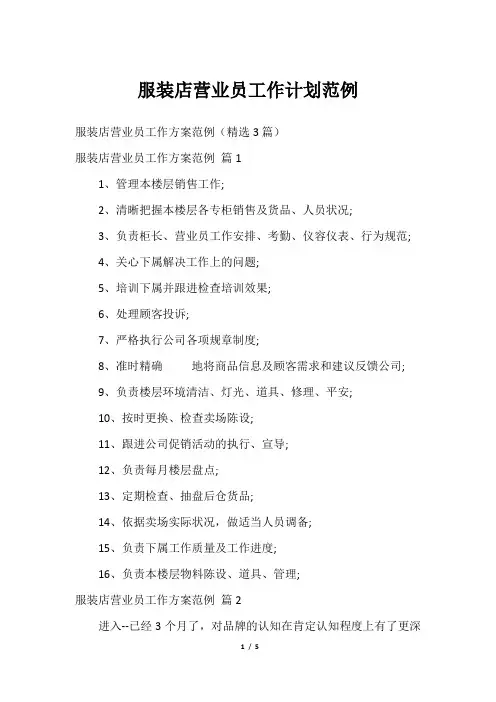 服装店营业员工作计划范例

服装店营业员工作方案范例（精选 3 篇）

服装店营业员工作方案范例 篇 1

1、管理本楼层销售工作;

2、清晰把握本楼层各专柜销售及货品、人员状况;

3、负责柜长、营业员工作安排、考勤、仪容仪表、行为规范;

4、关心下属解决工作上的问题;

5、培训下属并跟进检查培训效果;

6、处理顾客投诉;

7、严格执行公司各项规章制度;

8、准时精确　　地将商品信息及顾客需求和建议反馈公司;

9、负责楼层环境清洁、灯光、道具、修理、平安;

10、按时更换、检查卖场陈设;

11、跟进公司促销活动的执行、宣导;

12、负责每月楼层盘点;

13、定期检查、抽盘后仓货品;

14、依据卖场实际状况，做适当人员调备;

15、负责下属工作质量及工作进度;

16、负责本楼层物料陈设、道具、管理;

服装店营业员工作方案范例 篇 2

进入--已经 3 个月了，对品牌的认知在肯定认知程度上有了更深

1 / 5